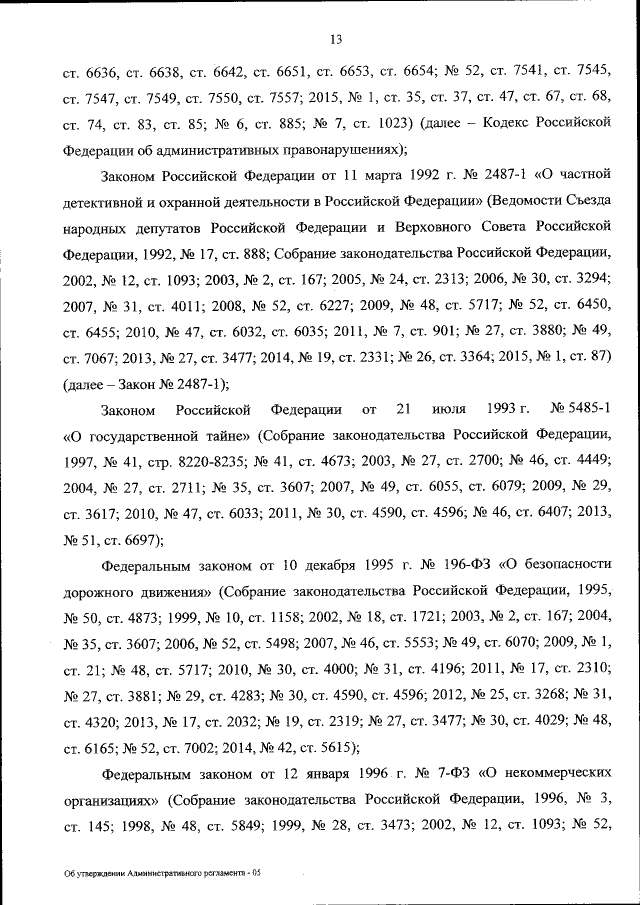 13

ст. 6636, ст. 6638, ст. 6642, ст. 6651, ст. 6653, ст. 6654; № 52, ст. 7541, ст. 7545, ст. 7547, ст. 7549, ст. 7550, ст. 7557; 2015, № 1, ст. 35, ст. 37, ст. 47, ст. 67, ст. 68, ст. 74, ст. 83, ст. 85; № 6, ст. 885; № 7, ст. 1023) (далее – Кодекс Российской Федерации об административных правонарушениях);

Законом Российской Федерации от 11 марта 1992 г. № 2487-1 «О частной детективной и охранной деятельности в Российской Федерации» (Ведомости Съезда народных депутатов Российской Федерации и Верховного Совета Российской Федерации, 1992, № 17, ст. 888; Собрание законодательства Российской Федерации, 2002, № 12, ст. 1093; 2003, № 2, ст. 167; 2005, № 24, ст. 2313; 2006, № 30, ст. 3294; 2007, № 31, ст. 4011; 2008, № 52, ст. 6227; 2009, № 48, ст. 5717; № 52, ст. 6450, ст. 6455; 2010, № 47, ст. 6032, ст. 6035; 2011, № 7, ст. 901; № 27, ст. 3880; № 49, ст. 7067; 2013, № 27, ст. 3477; 2014, № 19, ст. 2331; № 26, ст. 3364; 2015, № 1, ст. 87) (далее – Закон № 2487-1);

Законом Российской Федерации от 21 июля 1993 г. № 5485-1 «О государственной тайне» (Собрание законодательства Российской Федерации, 1997, № 41, стр. 8220-8235; № 41, ст. 4673; 2003, № 27, ст. 2700; № 46, ст. 4449; 2004, № 27, ст. 2711; № 35, ст. 3607; 2007, № 49, ст. 6055, ст. 6079; 2009, № 29, ст. 3617; 2010, № 47, ст. 6033; 2011, № 30, ст. 4590, ст. 4596; № 46, ст. 6407; 2013, № 51, ст. 6697);

Федеральным законом от 10 декабря 1995 г. № 196-ФЗ «О безопасности дорожного движения» (Собрание законодательства Российской Федерации, 1995, № 50, ст. 4873; 1999, № 10, ст. 1158; 2002, № 18, ст. 1721; 2003, № 2, ст. 167; 2004, № 35, ст. 3607; 2006, № 52, ст. 5498; 2007, № 46, ст. 5553; № 49, ст. 6070; 2009, № 1, ст. 21; № 48, ст. 5717; 2010, № 30, ст. 4000; № 31, ст. 4196; 2011, № 17, ст. 2310; № 27, ст. 3881; № 29, ст. 4283; № 30, ст. 4590, ст. 4596; 2012, № 25, ст. 3268; № 31, ст. 4320; 2013, № 17, ст. 2032; № 19, ст. 2319; № 27, ст. 3477; № 30, ст. 4029; № 48, ст. 6165; № 52, ст. 7002; 2014, № 42, ст. 5615);

Федеральным законом от 12 января 1996 г. № 7-ФЗ «О некоммерческих организациях» (Собрание законодательства Российской Федерации, 1996, № 3, ст. 145; 1998, № 48, ст. 5849; 1999, № 28, ст. 3473; 2002, № 12, ст. 1093; № 52,

Об утверждении Административного регламента - 05